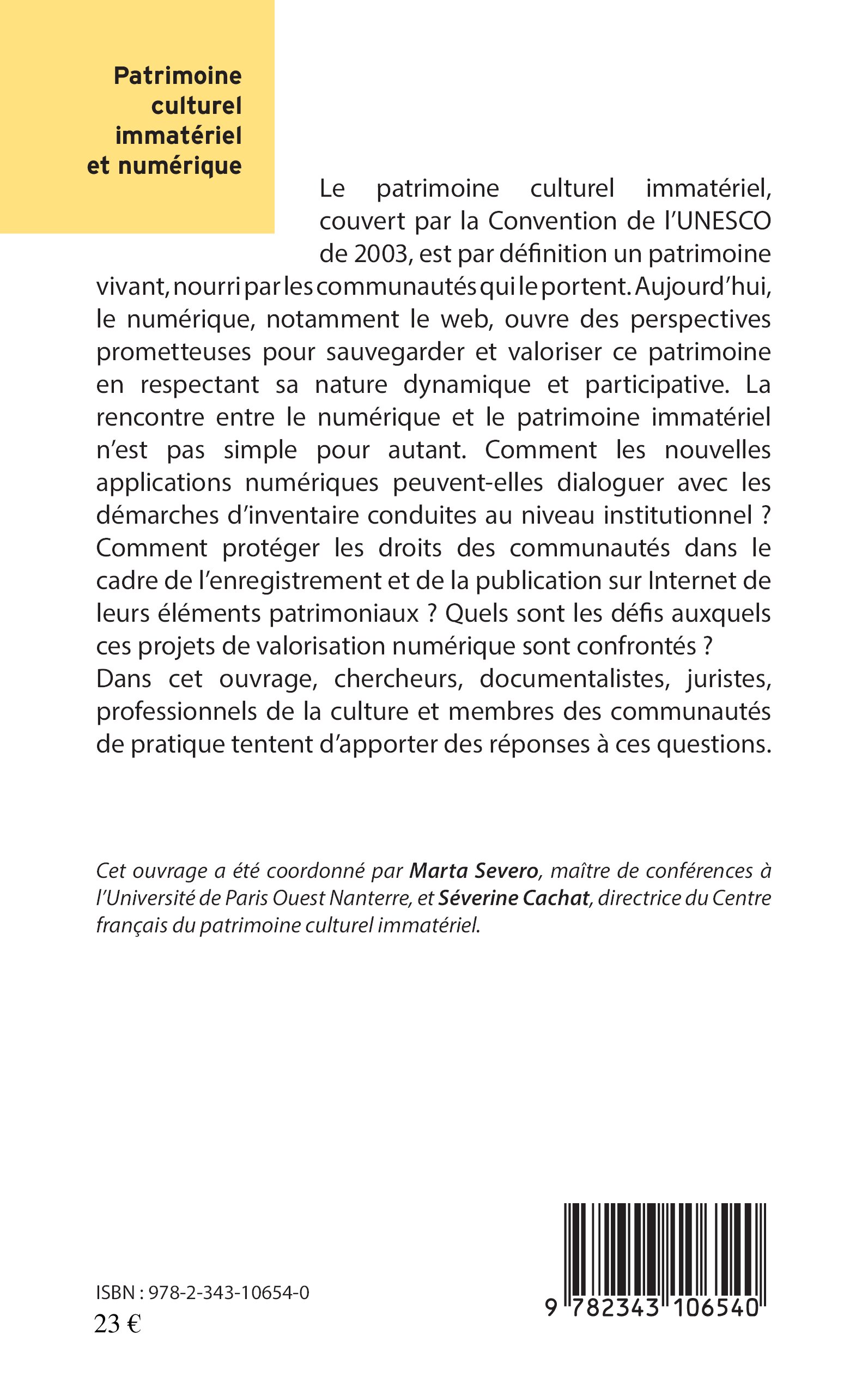 Patrimoine culturel immatériel et numérique

Le patrimoine culturel immatériel, couvert par la Convention de l'UNESCO de 2003, est par définition un patrimoine vivant, nourri par les communautés qui le portent. Aujourd'hui, le numérique, notamment le web, ouvre des perspectives prometteuses pour sauvegarder et valoriser ce patrimoine en respectant sa nature dynamique et participative. La rencontre entre le numérique et le patrimoine immatériel n'est pas simple pour autant. Comment les nouvelles applications numériques peuvent-elles dialoguer avec les démarches d'inventaire conduites au niveau institutionnel ? Comment protéger les droits des communautés dans le cadre de l'enregistrement et de la publication sur Internet de leurs éléments patrimoniaux ? Quels sont les défis auxquels ces projets de valorisation numérique sont confrontés ?
Dans cet ouvrage, chercheurs, documentalistes, juristes, professionnels de la culture et membres des communautés de pratique tentent d'apporter des réponses à ces questions.

Cet ouvrage a été coordonné par Marta Severo, maître de conférences à l'Université de Paris Ouest Nanterre, et Séverine Cachat, directrice du Centre français du patrimoine culturel immatériel.

ISBN : 978-2-343-10654-0
23 €

9 782343 106540